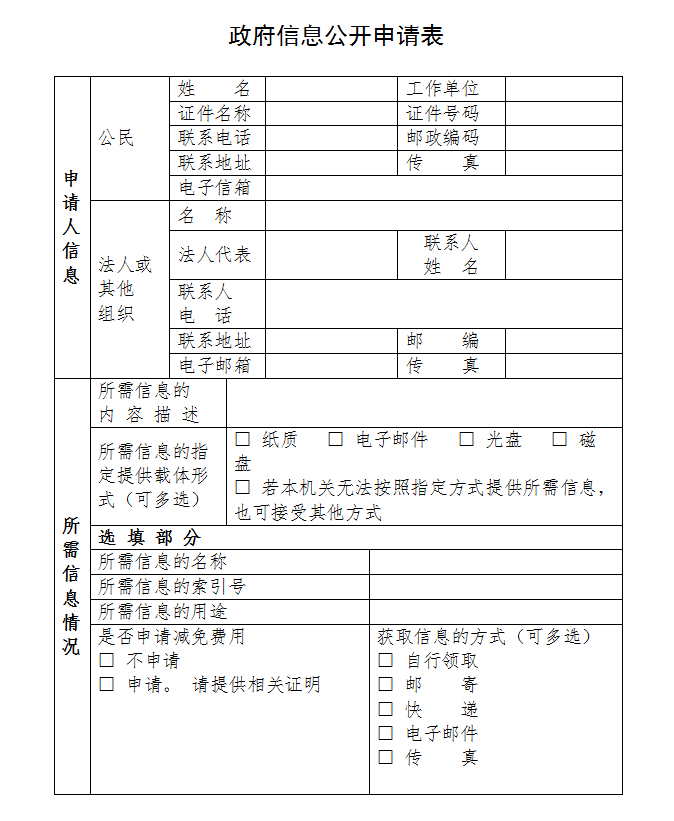 政府信息公开申请表

| 申请人信息 | 公民 | 姓　　名 |  | 工作单位 |  |
|---|---|---|---|---|---|
|  |  | 证件名称 |  | 证件号码 |  |
|  |  | 联系电话 |  | 邮政编码 |  |
|  |  | 联系地址 |  | 传　　真 |  |
|  |  | 电子信箱 |  |  |  |
|  | 法人或其他组织 | 名　称 |  |  |  |
|  |  | 法人代表 |  | 联系人姓　名 |  |
|  |  | 联系人电　话 |  |  |  |
|  |  | 联系地址 |  | 邮　　编 |  |
|  |  | 电子邮箱 |  | 传　　真 |  |

| 所需信息情况 | 所需信息的内 容 描 述 |  |
|---|---|---|
|  | 所需信息的指定提供载体形式（可多选） | □ 纸质　□ 电子邮件　□ 光盘　□ 磁盘 □ 若本机关无法按照指定方式提供所需信息，也可接受其他方式 |
|  | 选 填 部 分 |  |
|  | 所需信息的名称 |  |
|  | 所需信息的索引号 |  |
|  | 所需信息的用途 |  |
|  | 是否申请减免费用 □ 不申请 □ 申请。 请提供相关证明 | 获取信息的方式（可多选） □ 自行领取 □ 邮　　寄 □ 快　　递 □ 电子邮件 □ 传　　真 |